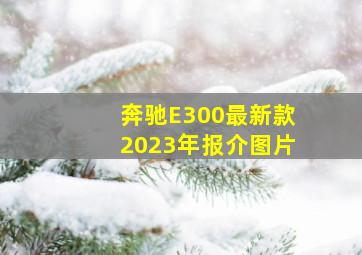 奔驰E300最新款
2023年报介图片